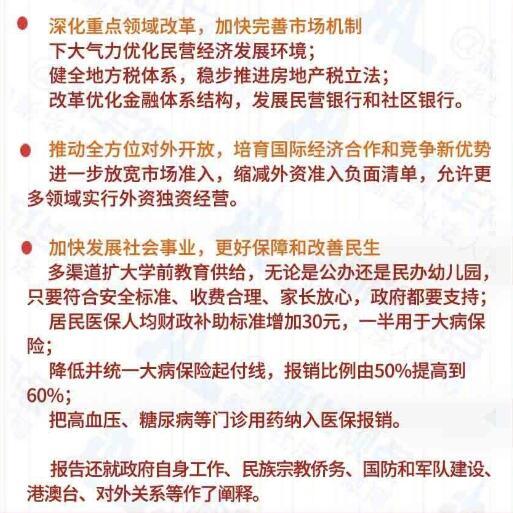 深化重点领域改革，加快完善市场机制

下大气力优化民营经济发展环境；

健全地方税体系，稳步推进房地产税立法；

改革优化金融体系结构，发展民营银行和社区银行。

推动全方位对外开放，培育国际经济合作和竞争新优势

进一步放宽市场准入，缩减外资准入负面清单，允许更多领域实行外资独资经营。

加快发展社会事业，更好保障和改善民生

多渠道扩大学前教育供给，无论是公办还是民办幼儿园，只要符合安全标准、收费合理、家长放心，政府都要支持；

居民医保人均财政补助标准增加30元，一半用于大病保险；

降低并统一大病保险起付线，报销比例由50%提高到60%；

把高血压、糖尿病等门诊用药纳入医保报销。

报告还就政府自身工作、民族宗教侨务、国防和军队建设、港澳台、对外关系等作了阐释。